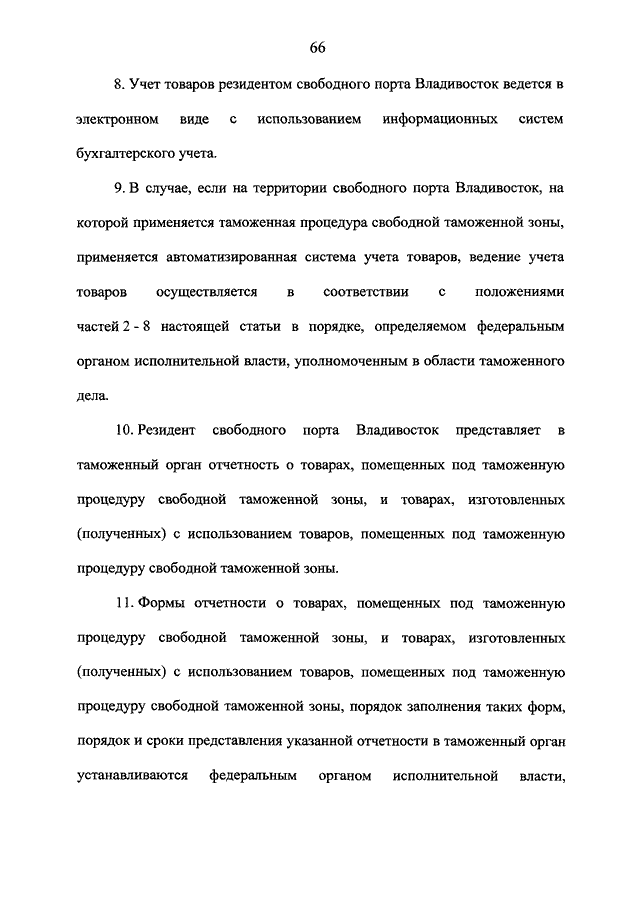 66

8. Учет товаров резидентом свободного порта Владивосток ведется в электронном виде с использованием информационных систем бухгалтерского учета.

9. В случае, если на территории свободного порта Владивосток, на которой применяется таможенная процедура свободной таможенной зоны, применяется автоматизированная система учета товаров, ведение учета товаров осуществляется в соответствии с положениями частей 2 - 8 настоящей статьи в порядке, определяемом федеральным органом исполнительной власти, уполномоченным в области таможенного дела.

10. Резидент свободного порта Владивосток представляет в таможенный орган отчетность о товарах, помещенных под таможенную процедуру свободной таможенной зоны, и товарах, изготовленных (полученных) с использованием товаров, помещенных под таможенную процедуру свободной таможенной зоны.

11. Формы отчетности о товарах, помещенных под таможенную процедуру свободной таможенной зоны, и товарах, изготовленных (полученных) с использованием товаров, помещенных под таможенную процедуру свободной таможенной зоны, порядок заполнения таких форм, порядок и сроки представления указанной отчетности в таможенный орган устанавливаются федеральным органом исполнительной власти,